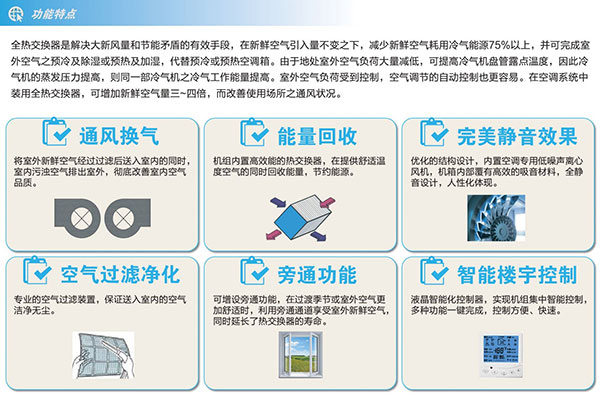 功能特点

全热交换器是解决大新风量和节能矛盾的有效手段，在新鲜空气引入量不变之下，减少新鲜空气耗用冷气能源75%以上，并可完成室外空气之预冷及除湿或预热及加湿，代替预冷或预热空调箱。由于地处室外空气负荷大量减低，可提高冷气机盘管露点温度，因此冷气机的蒸发压力提高，则同一部冷气机之冷气工作能量提高。室外空气负荷受到控制，空气调节的自动控制也更容易。在空调系统中装用全热交换器，可增加新鲜空气量三~四倍，而改善使用场所之通风状况。

通风换气

将室外新鲜空气经过过滤后送入室内的同时，室内污浊空气排出室外，彻底改善室内空气品质。

能量回收

机组内置高效能的热交换器，在提供舒适温度空气的同时回收能量，节约能源。

完美静音效果

优化的结构设计，内置空调专用低噪声离心风机，机箱内部覆有高效的吸音材料，全静音设计，人性化体现。

空气过滤净化

专业的空气过滤装置，保证送入室内的空气洁净无尘。

旁通功能

可增设旁通功能，在过渡季节或室外空气更加舒适时，利用旁通通道享受室外新鲜空气，同时延长了热交换器的寿命。

智能楼宇控制

液晶智能化控制器，实现机组集中智能控制，多种功能一键完成，控制方便、快速。